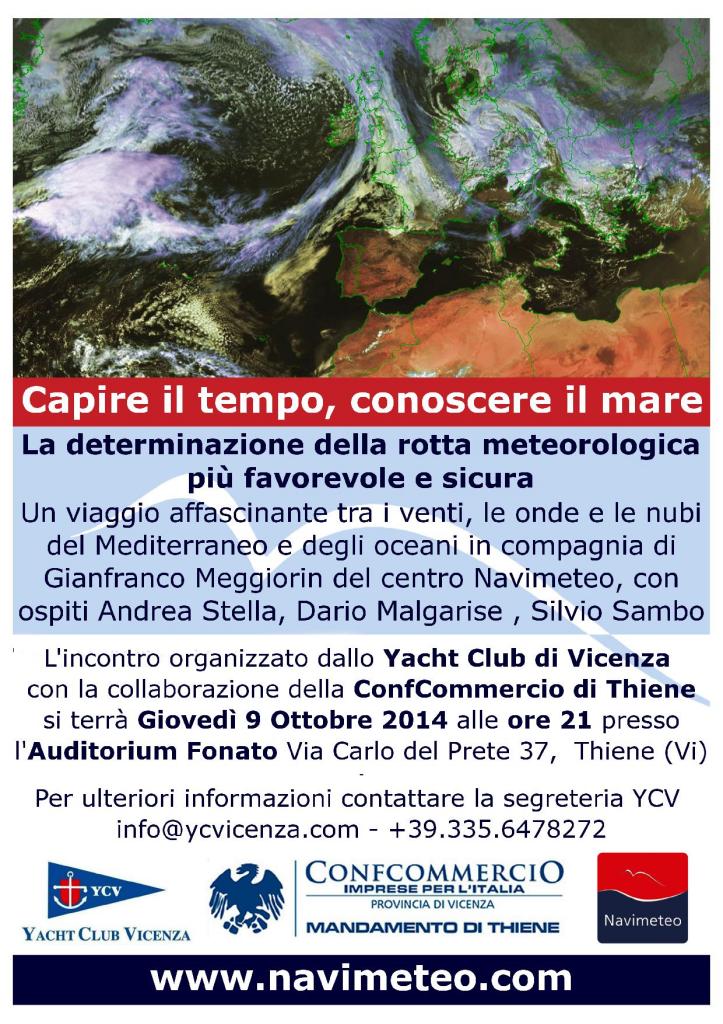 Capire il tempo, conoscere il mare

La determinazione della rotta meteorologica più favorevole e sicura

Un viaggio affascinante tra i venti, le onde e le nubi del Mediterraneo e degli oceani in compagnia di Gianfranco Meggiorin del centro Navimeteo, con ospiti Andrea Stella, Dario Malgarise , Silvio Sambo

L'incontro organizzato dallo Yacht Club di Vicenza con la collaborazione della ConfCommercio di Thiene si terrà Giovedì 9 Ottobre 2014 alle ore 21 presso l'Auditorium Fonato Via Carlo del Prete 37, Thiene (Vi)

Per ulteriori informazioni contattare la segreteria YCV
info@ycvicenza.com - +39.335.6478272

YCV
YACHT CLUB VICENZA

CONFCOMMERCIO
IMPRESE PER L'ITALIA
PROVINCIA DI VICENZA
MANDAMENTO DI THIENE

Navimeteo

www.navimeteo.com